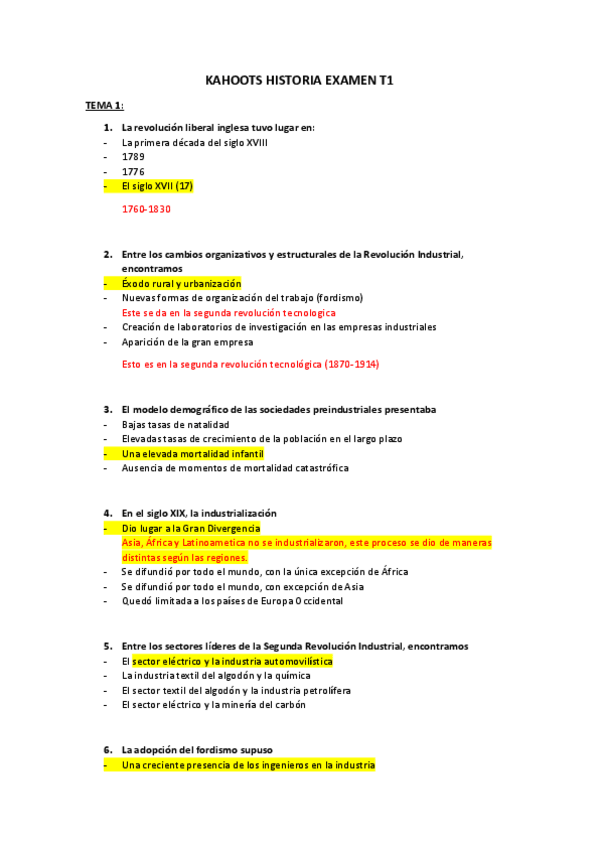 KAHOOTS HISTORIA EXAMEN T1

TEMA 1:

1. La revolución liberal inglesa tuvo lugar en:
- La primera década del siglo XVIII
- 1789
- 1776
- El siglo XVII (17)

1760-1830

2. Entre los cambios organizativos y estructurales de la Revolución Industrial, encontramos
- Éxodo rural y urbanización
- Nuevas formas de organización del trabajo (fordismo)
Este se da en la segunda revolución tecnologica
- Creación de laboratorios de investigación en las empresas industriales
- Aparición de la gran empresa

Esto es en la segunda revolución tecnológica (1870-1914)

3. El modelo demográfico de las sociedades preindustriales presentaba
- Bajas tasas de natalidad
- Elevadas tasas de crecimiento de la población en el largo plazo
- Una elevada mortalidad infantil
- Ausencia de momentos de mortalidad catastrófica

4. En el siglo XIX, la industrialización
- Dio lugar a la Gran Divergencia
Asia, África y Latinoametica no se industrializaron, este proceso se dio de maneras distintas según las regiones.
- Se difundió por todo el mundo, con la única excepción de África
- Se difundió por todo el mundo, con excepción de Asia
- Quedó limitada a los países de Europa Occidental

5. Entre los sectores líderes de la Segunda Revolución Industrial, encontramos
- El sector eléctrico y la industria automovilística
- La industria textil del algodón y la química
- El sector textil del algodón y la industria petrolífera
- El sector eléctrico y la minería del carbón

6. La adopción del fordismo supuso
- Una creciente presencia de los ingenieros en la industria